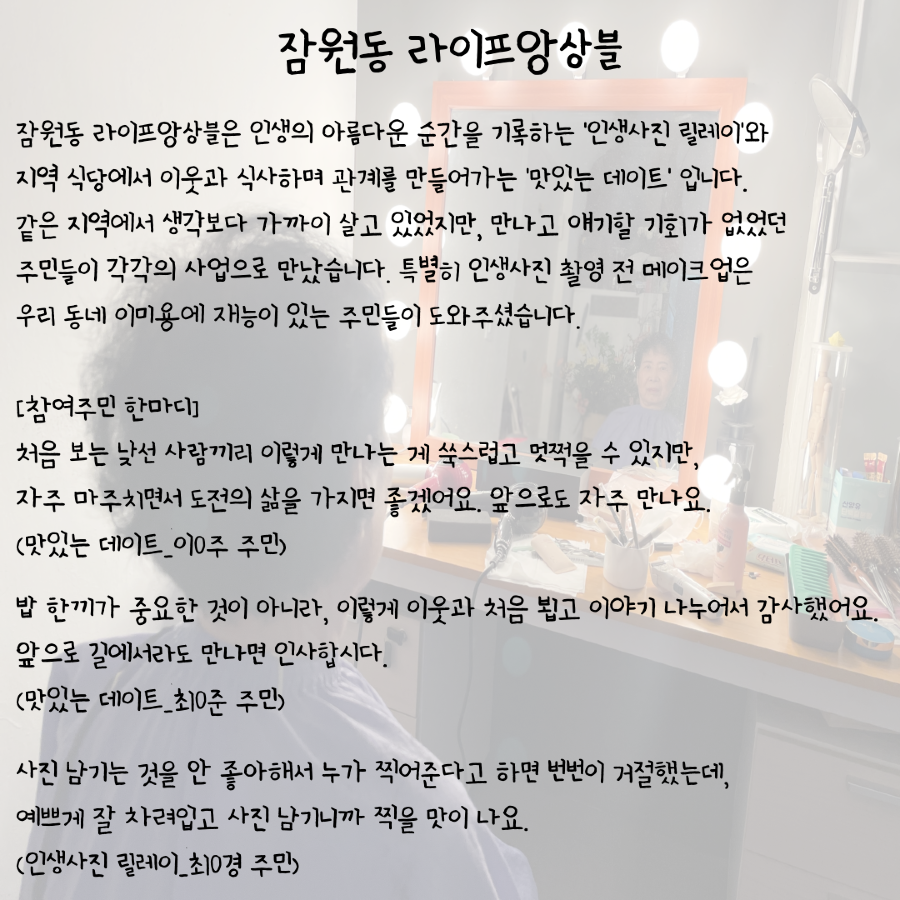 잠원동 라이프앙상블

잠원동 라이프앙상블은 인생의 아름다운 순간을 기록하는 '인생사진 릴레이'와 지역 식당에서 이웃과 식사하며 관계를 만들어가는 '맛있는 데이트' 입니다. 같은 지역에서 생각보다 가까이 살고 있었지만, 만나고 얘기할 기회가 없었던 주민들이 각각의 사업으로 만났습니다. 특별히 인생사진 촬영 전 메이크업은 우리 동네 이미용에 재능이 있는 주민들이 도와주셨습니다.

[참여주민 한마디]
처음 보는 낯선 사람끼리 이렇게 만나는 게 쑥스럽고 멋쩍을 수 있지만, 자주 마주치면서 도전의 삶을 가지면 좋겠어요. 앞으로도 자주 만나요.
(맛있는 데이트_이0주 주민)

밥 한끼가 중요한 것이 아니라, 이렇게 이웃과 처음 뵙고 이야기 나누어서 감사했어요. 앞으로 길에서라도 만나면 인사합시다.
(맛있는 데이트_최0준 주민)

사진 남기는 것을 안 좋아해서 누가 찍어준다고 하면 번번이 거절했는데, 예쁘게 잘 차려입고 사진 남기니까 찍을 맛이 나요.
(인생사진 릴레이_최0경 주민)